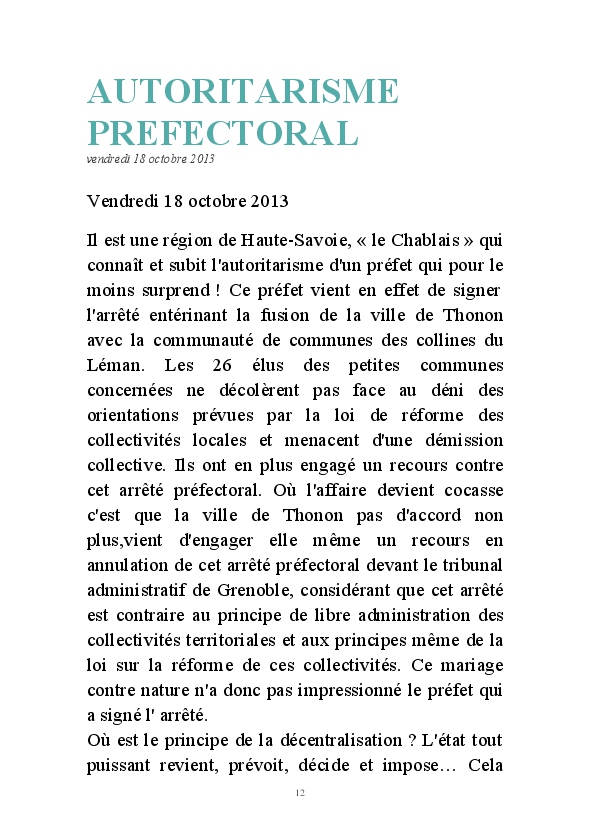 AUTORITARISME PREFECTORAL
vendredi 18 octobre 2013

Vendredi 18 octobre 2013

Il est une région de Haute-Savoie, « le Chablais » qui connaît et subit l'autoritarisme d'un préfet qui pour le moins surprend ! Ce préfet vient en effet de signer l'arrêté entérinant la fusion de la ville de Thonon avec la communauté de communes des collines du Léman. Les 26 élus des petites communes concernées ne décolèrent pas face au déni des orientations prévues par la loi de réforme des collectivités locales et menacent d'une démission collective. Ils ont en plus engagé un recours contre cet arrêté préfectoral. Où l'affaire devient cocasse c'est que la ville de Thonon pas d'accord non plus,vient d'engager elle même un recours en annulation de cet arrêté préfectoral devant le tribunal administratif de Grenoble, considérant que cet arrêté est contraire au principe de libre administration des collectivités territoriales et aux principes même de la loi sur la réforme de ces collectivités. Ce mariage contre nature n'a donc pas impressionné le préfet qui a signé l' arrêté.
Où est le principe de la décentralisation ? L'état tout puissant revient, prévoit, décide et impose… Cela

12